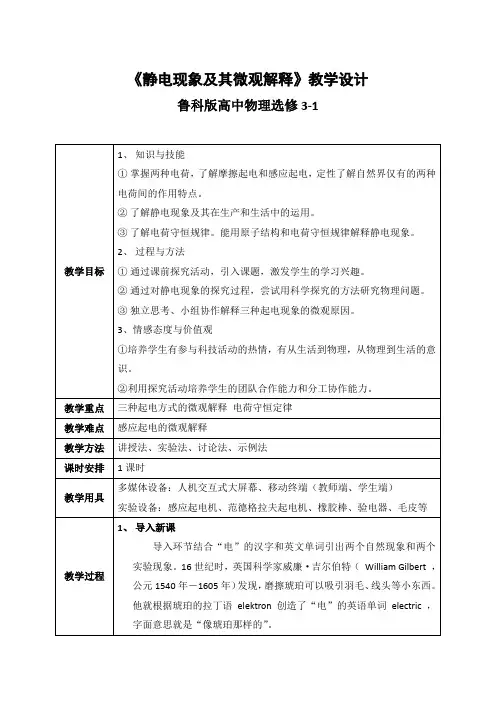 《静电现象及其微观解释》教学设计

鲁科版高中物理选修 3-1

| | |
|---|---|
| 教学目标 | 1、 知识与技能<br>① 掌握两种电荷，了解摩擦起电和感应起电，定性了解自然界仅有的两种电荷间的作用特点。<br>② 了解静电现象及其在生产和生活中的运用。<br>③ 了解电荷守恒规律。能用原子结构和电荷守恒规律解释静电现象。<br>2、 过程与方法<br>① 通过课前探究活动，引入课题，激发学生的学习兴趣。<br>② 通过对静电现象的探究过程，尝试用科学探究的方法研究物理问题。<br>③ 独立思考、小组协作解释三种起电现象的微观原因。<br>3、情感态度与价值观<br>①培养学生有参与科技活动的热情，有从生活到物理，从物理到生活的意识。<br>②利用探究活动培养学生的团队合作能力和分工协作能力。 |
| 教学重点 | 三种起电方式的微观解释 电荷守恒定律 |
| 教学难点 | 感应起电的微观解释 |
| 教学方法 | 讲授法、实验法、讨论法、示例法 |
| 课时安排 | 1 课时 |
| 教学用具 | 多媒体设备：人机交互式大屏幕、移动终端（教师端、学生端）<br>实验设备：感应起电机、范德格拉夫起电机、橡胶棒、验电器、毛皮等 |
| 教学过程 | 1、 导入新课<br>导入环节结合“电”的汉字和英文单词引出两个自然现象和两个实验现象。16 世纪时，英国科学家威廉·吉尔伯特（ William Gilbert ，公元 1540 年－1605 年）发现，磨擦琥珀可以吸引羽毛、线头等小东西。他就根据琥珀的拉丁语 elektron 创造了“电”的英语单词 electric ，字面意思就是“像琥珀那样的”。 |